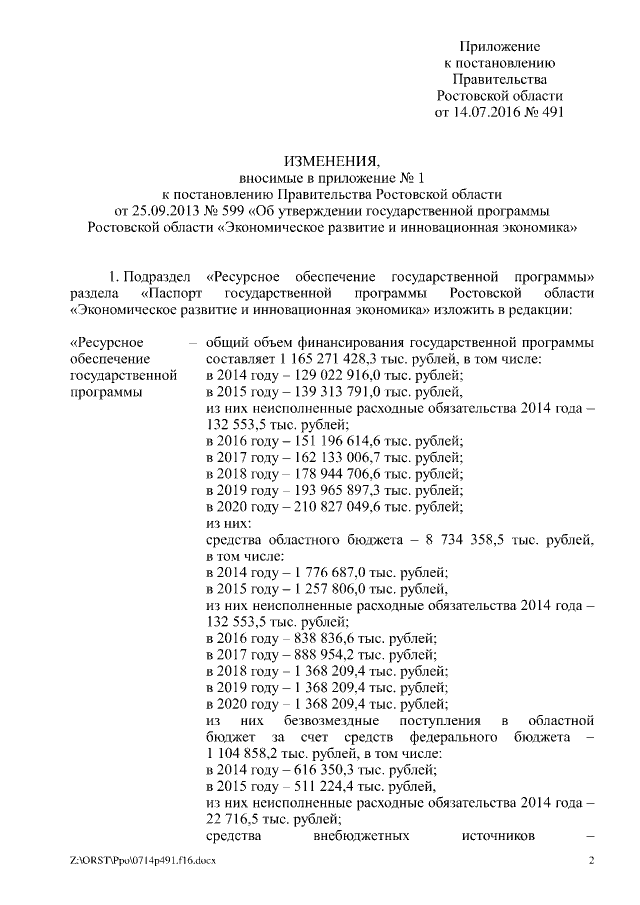 Приложение
к постановлению
Правительства
Ростовской области
от 14.07.2016 № 491

ИЗМЕНЕНИЯ,
вносимые в приложение № 1
к постановлению Правительства Ростовской области
от 25.09.2013 № 599 «Об утверждении государственной программы
Ростовской области «Экономическое развитие и инновационная экономика»

1. Подраздел «Ресурсное обеспечение государственной программы» раздела «Паспорт государственной программы Ростовской области «Экономическое развитие и инновационная экономика» изложить в редакции:

«Ресурсное обеспечение государственной программы – общий объем финансирования государственной программы составляет 1 165 271 428,3 тыс. рублей, в том числе:
в 2014 году – 129 022 916,0 тыс. рублей;
в 2015 году – 139 313 791,0 тыс. рублей,
из них неисполненные расходные обязательства 2014 года – 132 553,5 тыс. рублей;
в 2016 году – 151 196 614,6 тыс. рублей;
в 2017 году – 162 133 006,7 тыс. рублей;
в 2018 году – 178 944 706,6 тыс. рублей;
в 2019 году – 193 965 897,3 тыс. рублей;
в 2020 году – 210 827 049,6 тыс. рублей;
из них:
средства областного бюджета – 8 734 358,5 тыс. рублей, в том числе:
в 2014 году – 1 776 687,0 тыс. рублей;
в 2015 году – 1 257 806,0 тыс. рублей,
из них неисполненные расходные обязательства 2014 года – 132 553,5 тыс. рублей;
в 2016 году – 838 836,6 тыс. рублей;
в 2017 году – 888 954,2 тыс. рублей;
в 2018 году – 1 368 209,4 тыс. рублей;
в 2019 году – 1 368 209,4 тыс. рублей;
в 2020 году – 1 368 209,4 тыс. рублей;
из них безвозмездные поступления в областной бюджет за счет средств федерального бюджета – 1 104 858,2 тыс. рублей, в том числе:
в 2014 году – 616 350,3 тыс. рублей;
в 2015 году – 511 224,4 тыс. рублей,
из них неисполненные расходные обязательства 2014 года – 22 716,5 тыс. рублей;
средства внебюджетных источников –

Z:\ORST\Ppo\0714p491.f16.docx 2